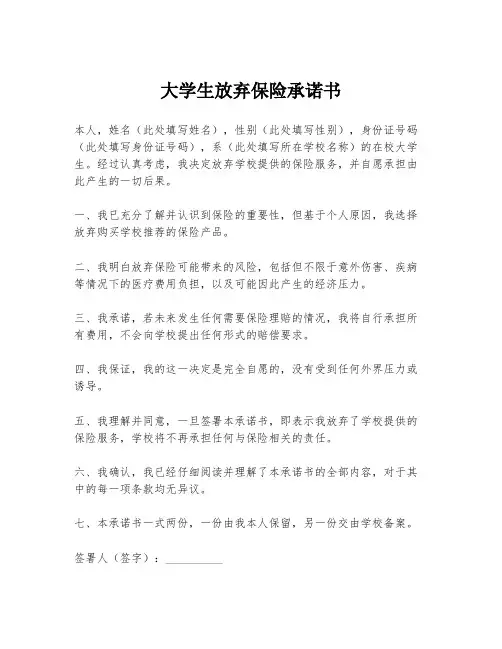 大学生放弃保险承诺书

本人，姓名（此处填写姓名），性别（此处填写性别），身份证号码（此处填写身份证号码），系（此处填写所在学校名称）的在校大学生。经过认真考虑，我决定放弃学校提供的保险服务，并自愿承担由此产生的一切后果。

一、我已充分了解并认识到保险的重要性，但基于个人原因，我选择放弃购买学校推荐的保险产品。

二、我明白放弃保险可能带来的风险，包括但不限于意外伤害、疾病等情况下的医疗费用负担，以及可能因此产生的经济压力。

三、我承诺，若未来发生任何需要保险理赔的情况，我将自行承担所有费用，不会向学校提出任何形式的赔偿要求。

四、我保证，我的这一决定是完全自愿的，没有受到任何外界压力或诱导。

五、我理解并同意，一旦签署本承诺书，即表示我放弃了学校提供的保险服务，学校将不再承担任何与保险相关的责任。

六、我确认，我已经仔细阅读并理解了本承诺书的全部内容，对于其中的每一项条款均无异议。

七、本承诺书一式两份，一份由我本人保留，另一份交由学校备案。

签署人（签字）：__________